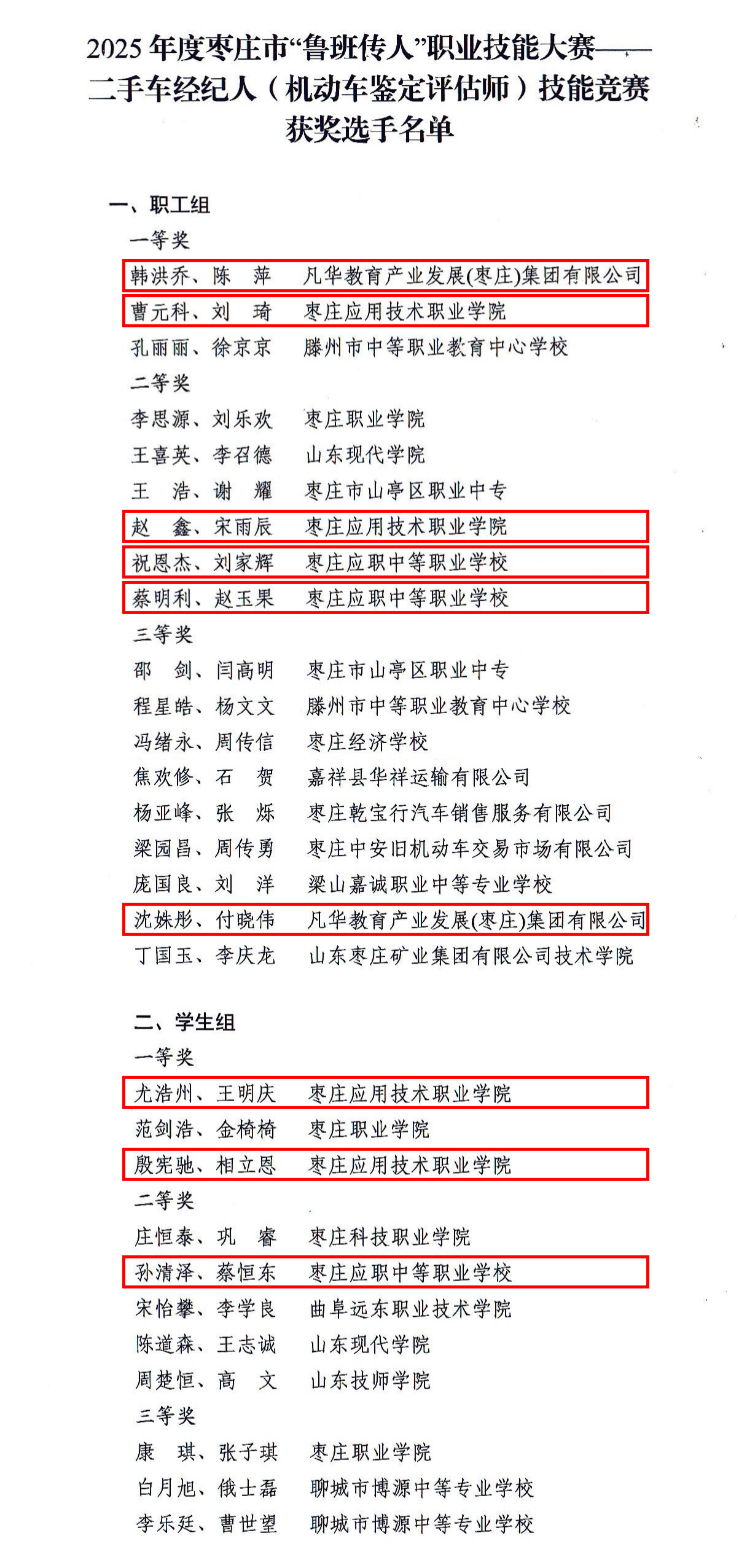 2025 年度枣庄市“鲁班传人”职业技能大赛——二手车经纪人（机动车鉴定评估师）技能竞赛获奖选手名单

一、职工组

一等奖

韩洪乔、陈　萍　凡华教育产业发展(枣庄)集团有限公司

曹元科、刘　琦　枣庄应用技术职业学院

孔丽丽、徐京京　滕州市中等职业教育中心学校

二等奖

李思源、刘乐欢　枣庄职业学院

王喜英、李召德　山东现代学院

王　浩、谢　耀　枣庄市山亭区职业中专

赵　鑫、宋雨辰　枣庄应用技术职业学院

祝恩杰、刘家辉　枣庄应职中等职业学校

蔡明利、赵玉果　枣庄应职中等职业学校

三等奖

邵　剑、闫高明　枣庄市山亭区职业中专

程星皓、杨文文　滕州市中等职业教育中心学校

冯绪永、周传信　枣庄经济学校

焦欢修、石　贺　嘉祥县华祥运输有限公司

杨亚峰、张　烁　枣庄乾宝行汽车销售服务有限公司

梁园昌、周传勇　枣庄中安旧机动车交易市场有限公司

庞国良、刘　洋　梁山嘉诚职业中等专业学校

沈姝彤、付晓伟　凡华教育产业发展(枣庄)集团有限公司

丁国玉、李庆龙　山东枣庄矿业集团有限公司技术学院

二、学生组

一等奖

尤浩州、王明庆　枣庄应用技术职业学院

范剑浩、金椅椅　枣庄职业学院

殷宪驰、相立恩　枣庄应用技术职业学院

二等奖

庄恒泰、巩　睿　枣庄科技职业学院

孙清泽、蔡恒东　枣庄应职中等职业学校

宋怡攀、李学良　曲阜远东职业技术学院

陈道森、王志诚　山东现代学院

周楚恒、高　文　山东技师学院

三等奖

康　琪、张子琪　枣庄职业学院

白月旭、俄士磊　聊城市博源中等专业学校

李乐廷、曹世望　聊城市博源中等专业学校